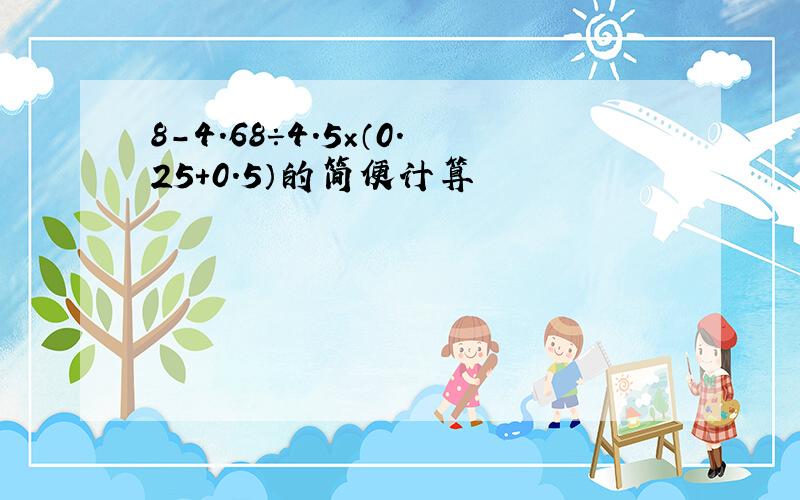 $8-4.68\div4.5\times(0.25+0.5)$的简便计算